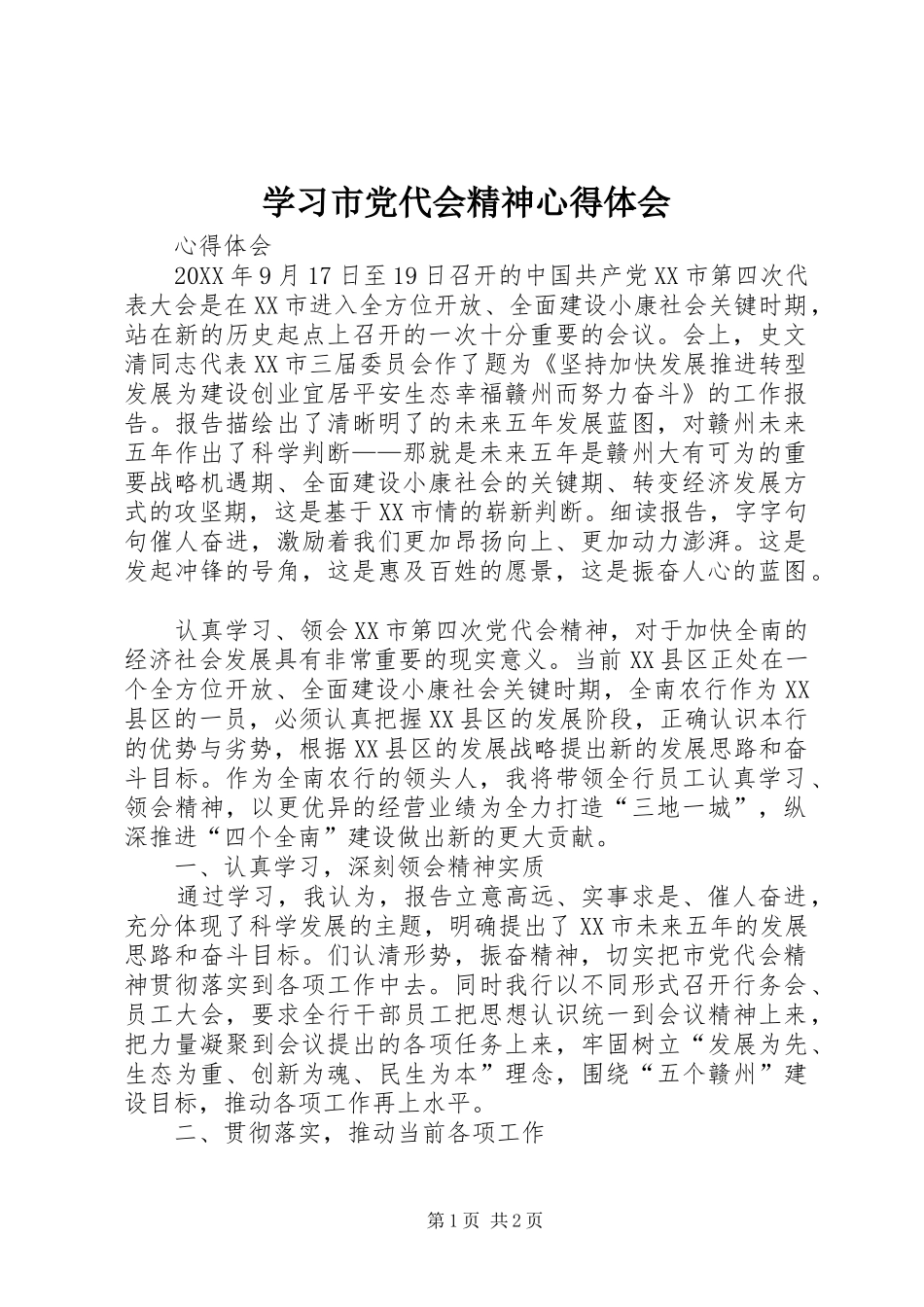 学习市党代会精神心得体会

心得体会

20XX年9月17日至19日召开的中国共产党XX市第四次代表大会是在XX市进入全方位开放、全面建设小康社会关键时期，站在新的历史起点上召开的一次十分重要的会议。会上，史文清同志代表XX市三届委员会作了题为《坚持加快发展推进转型发展为建设创业宜居平安生态幸福赣州而努力奋斗》的工作报告。报告描绘出了清晰明了的未来五年发展蓝图，对赣州未来五年作出了科学判断——那就是未来五年是赣州大有可为的重要战略机遇期、全面建设小康社会的关键期、转变经济发展方式的攻坚期，这是基于XX市情的崭新判断。细读报告，字字句句催人奋进，激励着我们更加昂扬向上、更加动力澎湃。这是发起冲锋的号角，这是惠及百姓的愿景，这是振奋人心的蓝图。

认真学习、领会XX市第四次党代会精神，对于加快全南的经济社会发展具有非常重要的现实意义。当前XX县区正处在一个全方位开放、全面建设小康社会关键时期，全南农行作为XX县区的一员，必须认真把握XX县区的发展阶段，正确认识本行的优势与劣势，根据XX县区的发展战略提出新的发展思路和奋斗目标。作为全南农行的领头人，我将带领全行员工认真学习、领会精神，以更优异的经营业绩为全力打造“三地一城”，纵深推进“四个全南”建设做出新的更大贡献。

一、认真学习，深刻领会精神实质

通过学习，我认为，报告立意高远、实事求是、催人奋进，充分体现了科学发展的主题，明确提出了XX市未来五年的发展思路和奋斗目标。们认清形势，振奋精神，切实把市党代会精神贯彻落实到各项工作中去。同时我行以不同形式召开行务会、员工大会，要求全行干部员工把思想认识统一到会议精神上来，把力量凝聚到会议提出的各项任务上来，牢固树立“发展为先、生态为重、创新为魂、民生为本”理念，围绕“五个赣州”建设目标，推动各项工作再上水平。

二、贯彻落实，推动当前各项工作

第1页 共2页